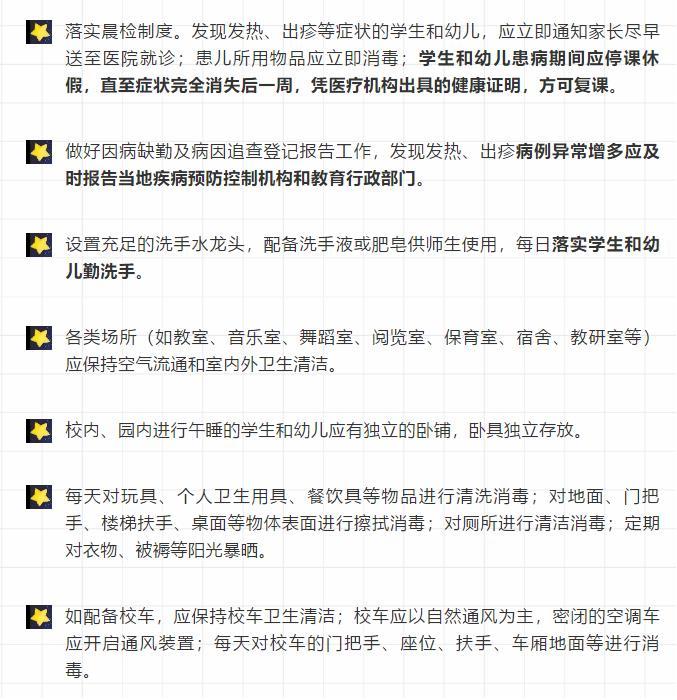 落实晨检制度。发现发热、出疹等症状的学生和幼儿，应立即通知家长尽早送至医院就诊；患儿所用物品应立即消毒；学生和幼儿患病期间应停课休假，直至症状完全消失后一周，凭医疗机构出具的健康证明，方可复课。

做好因病缺勤及病因追查登记报告工作，发现发热、出疹病例异常增多应及时报告当地疾病预防控制机构和教育行政部门。

设置充足的洗手水龙头，配备洗手液或肥皂供师生使用，每日落实学生和幼儿勤洗手。

各类场所（如教室、音乐室、舞蹈室、阅览室、保育室、宿舍、教研室等）应保持空气流通和室内外卫生清洁。

校内、园内进行午睡的学生和幼儿应有独立的卧铺，卧具独立存放。

每天对玩具、个人卫生用具、餐饮具等物品进行清洗消毒；对地面、门把手、楼梯扶手、桌面等物体表面进行擦拭消毒；对厕所进行清洁消毒；定期对衣物、被褥等阳光暴晒。

如配备校车，应保持校车卫生清洁；校车应以自然通风为主，密闭的空调车应开启通风装置；每天对校车的门把手、座位、扶手、车厢地面等进行消毒。